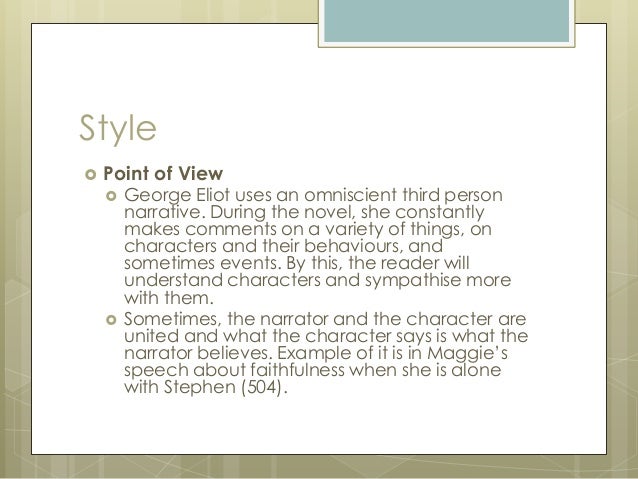 Style

Point of View

George Eliot uses an omniscient third person narrative. During the novel, she constantly makes comments on a variety of things, on characters and their behaviours, and sometimes events. By this, the reader will understand characters and sympathise more with them.

Sometimes, the narrator and the character are united and what the character says is what the narrator believes. Example of it is in Maggie's speech about faithfulness when she is alone with Stephen (504).